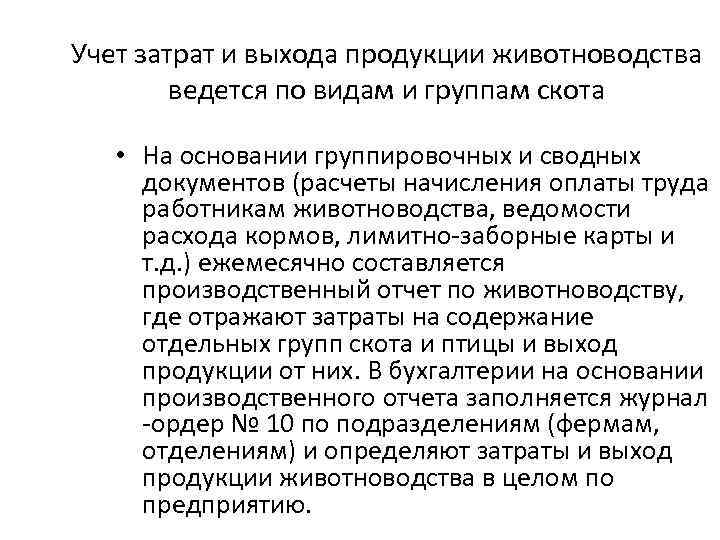 Учет затрат и выхода продукции животноводства ведется по видам и группам скота

• На основании группировочных и сводных документов (расчеты начисления оплаты труда работникам животноводства, ведомости расхода кормов, лимитно-заборные карты и т.д.) ежемесячно составляется производственный отчет по животноводству, где отражают затраты на содержание отдельных групп скота и птицы и выход продукции от них. В бухгалтерии на основании производственного отчета заполняется журнал -ордер № 10 по подразделениям (фермам, отделениям) и определяют затраты и выход продукции животноводства в целом по предприятию.